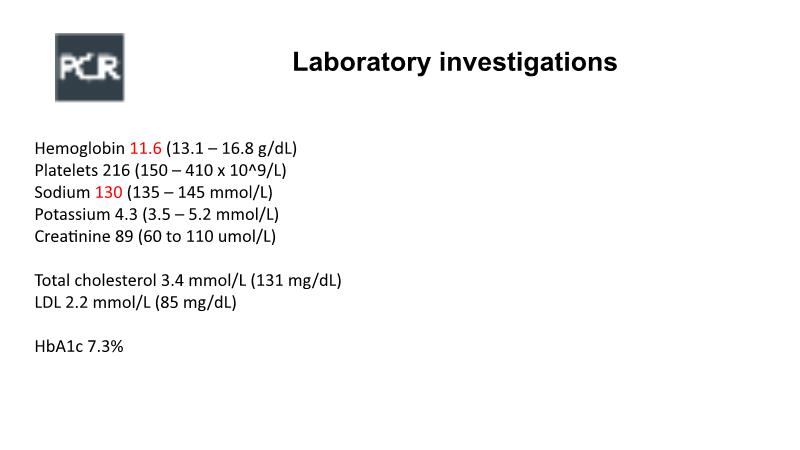 PCR

Laboratory investigations

Hemoglobin 11.6 (13.1 – 16.8 g/dL)
Platelets 216 (150 – 410 x 10^9/L)
Sodium 130 (135 – 145 mmol/L)
Potassium 4.3 (3.5 – 5.2 mmol/L)
Creatinine 89 (60 to 110 umol/L)

Total cholesterol 3.4 mmol/L (131 mg/dL)
LDL 2.2 mmol/L (85 mg/dL)

HbA1c 7.3%